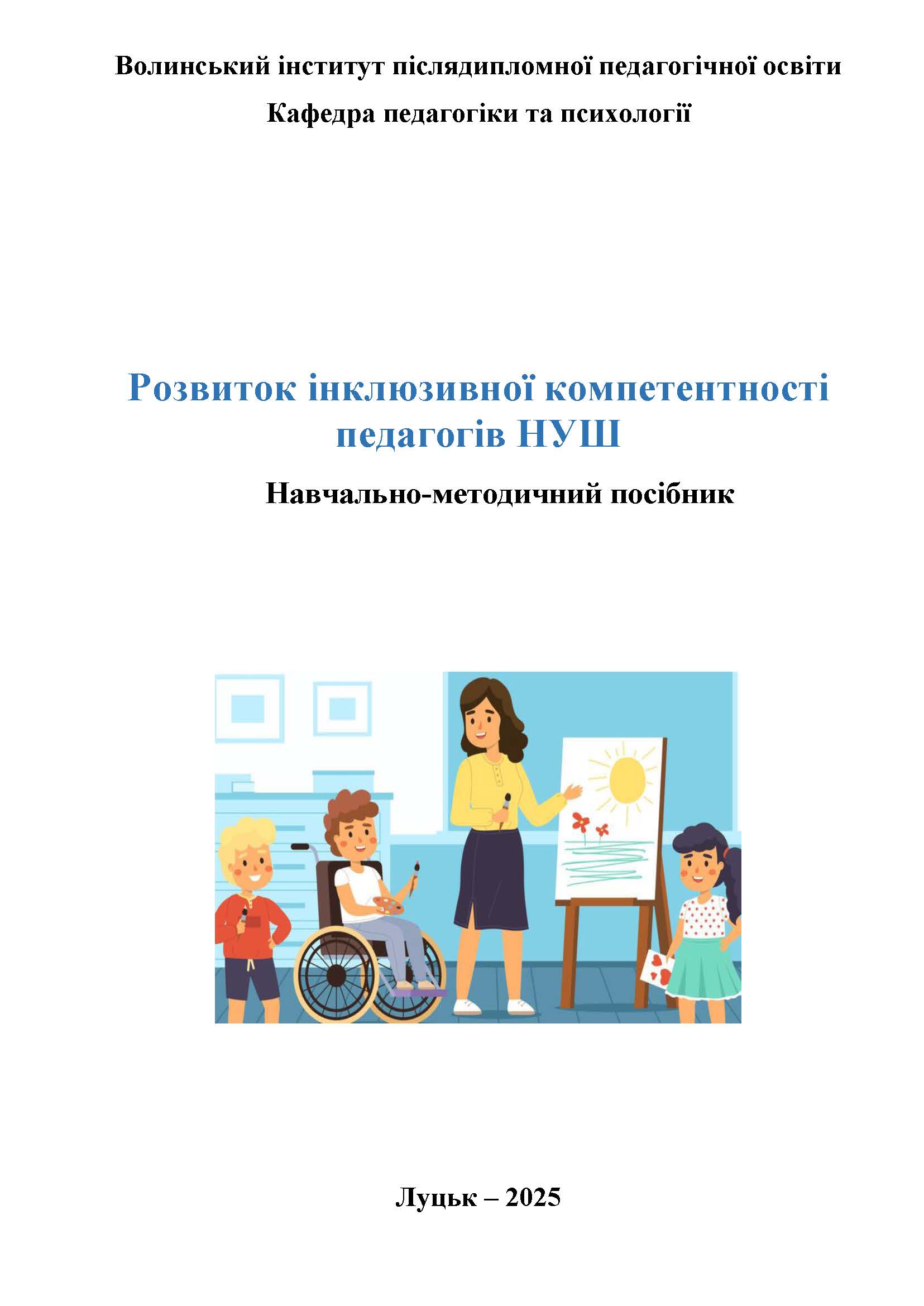 Волинський інститут післядипломної педагогічної освіти

Кафедра педагогіки та психології

Розвиток інклюзивної компетентності педагогів НУШ

Навчально-методичний посібник

Луцьк – 2025